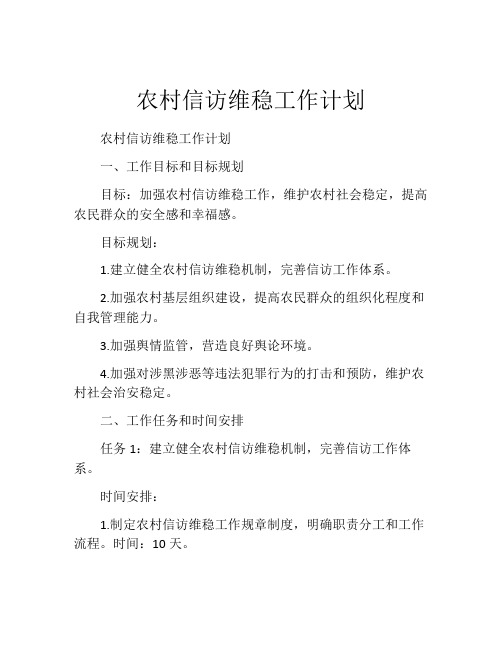 农村信访维稳工作计划

农村信访维稳工作计划

一、工作目标和目标规划

目标：加强农村信访维稳工作，维护农村社会稳定，提高农民群众的安全感和幸福感。

目标规划：

1.建立健全农村信访维稳机制，完善信访工作体系。

2.加强农村基层组织建设，提高农民群众的组织化程度和自我管理能力。

3.加强舆情监管，营造良好舆论环境。

4.加强对涉黑涉恶等违法犯罪行为的打击和预防，维护农村社会治安稳定。

二、工作任务和时间安排

任务 1：建立健全农村信访维稳机制，完善信访工作体系。

时间安排：

1.制定农村信访维稳工作规章制度，明确职责分工和工作流程。时间：10 天。